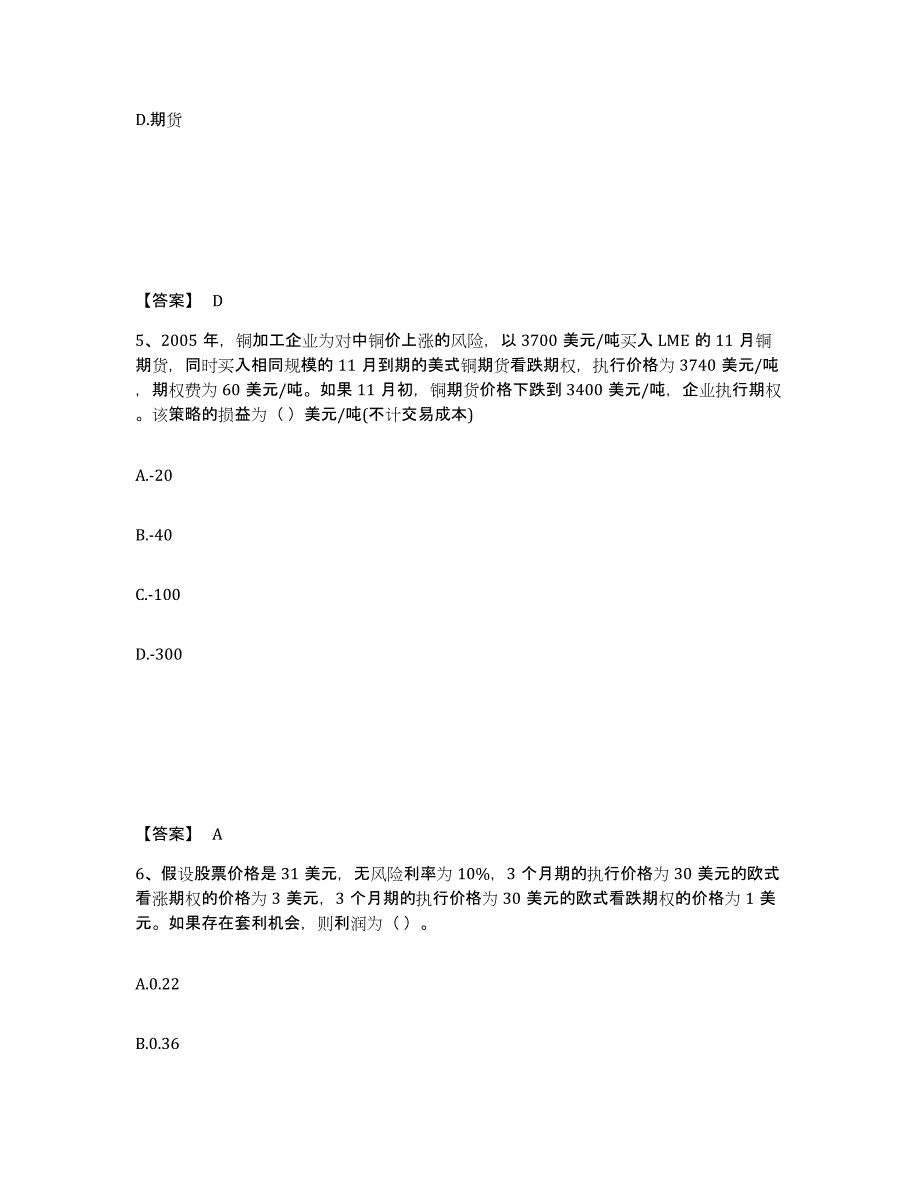 D.期货

【答案】 D

5、2005 年，铜加工企业为对中铜价上涨的风险，以 3700 美元/吨买入 LME 的 11 月铜期货，同时买入相同规模的 11 月到期的美式铜期货看跌期权，执行价格为 3740 美元/吨，期权费为 60 美元/吨。如果 11 月初，铜期货价格下跌到 3400 美元/吨，企业执行期权。该策略的损益为（ ）美元/吨(不计交易成本)

A.-20

B.-40

C.-100

D.-300

【答案】 A

6、假设股票价格是 31 美元，无风险利率为 10%，3 个月期的执行价格为 30 美元的欧式看涨期权的价格为 3 美元，3 个月期的执行价格为 30 美元的欧式看跌期权的价格为 1 美元。如果存在套利机会，则利润为（ ）。

A.0.22

B.0.36